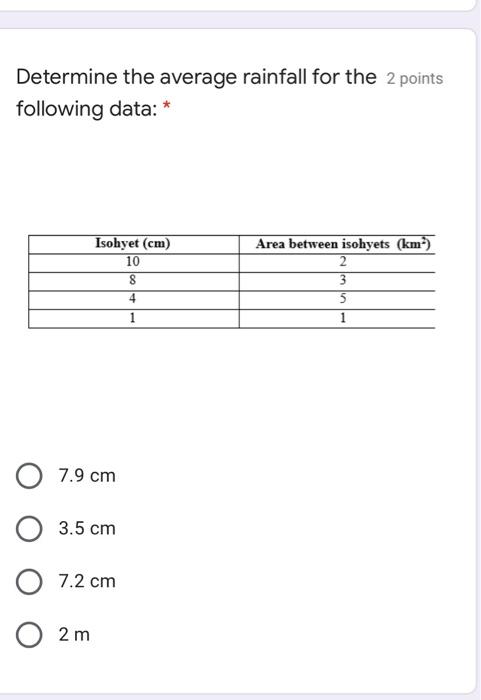 Determine the average rainfall for the following data: * 2 points

| Isohyet (cm) | Area between isohyets ($km^2$) |
|---|---|
| 10 | 2 |
| 8 | 3 |
| 4 | 5 |
| 1 | 1 |

7.9 cm

3.5 cm

7.2 cm

2 m